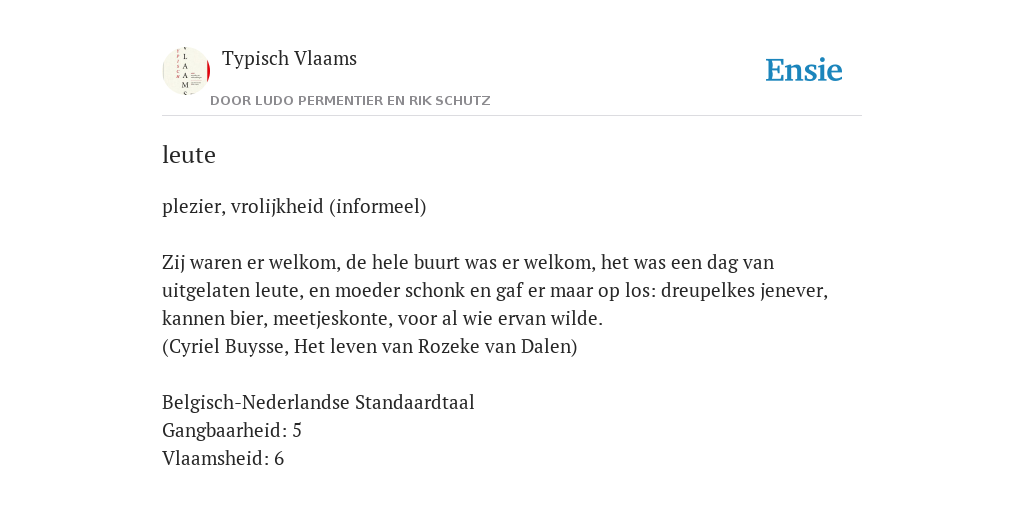 Typisch Vlaams

DOOR LUDO PERMENTIER EN RIK SCHUTZ

Ensie

leute

plezier, vrolijkheid (informeel)

Zij waren er welkom, de hele buurt was er welkom, het was een dag van uitgelaten leute, en moeder schonk en gaf er maar op los: dreupelkes jenever, kannen bier, meetjeskonte, voor al wie ervan wilde.
(Cyriel Buysse, Het leven van Rozeke van Dalen)

Belgisch-Nederlandse Standaardtaal
Gangbaarheid: 5
Vlaamsheid: 6